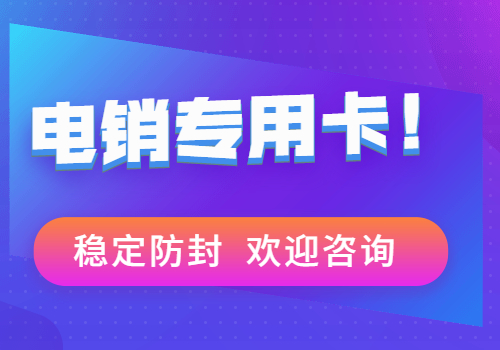 电销专用卡！

稳定防封 欢迎咨询